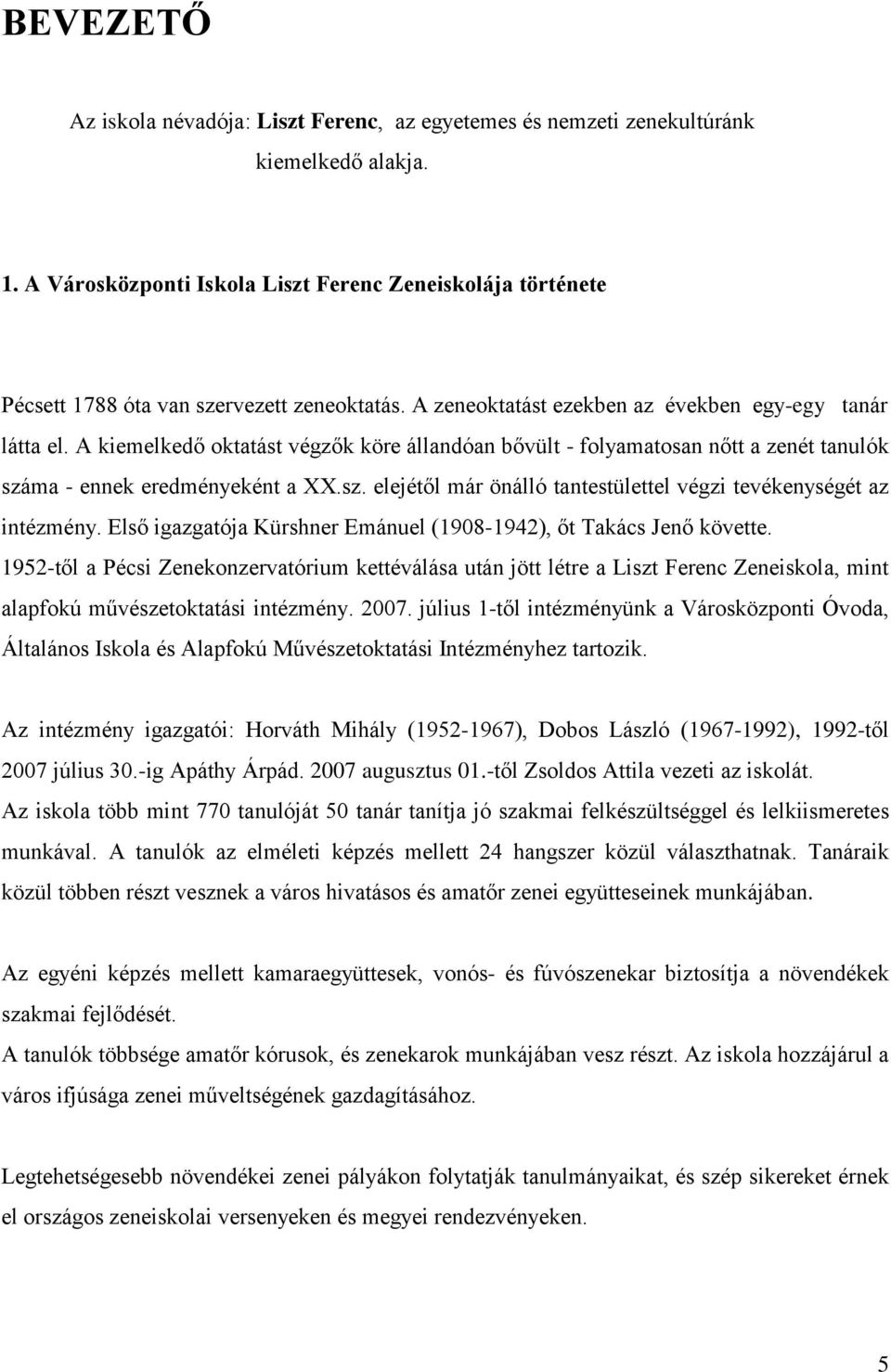 BEVEZETŐ

Az iskola névadója: Liszt Ferenc, az egyetemes és nemzeti zenekultúránk kiemelkedő alakja.

1. A Városközponti Iskola Liszt Ferenc Zeneiskolája története

Pécsett 1788 óta van szervezett zeneoktatás. A zeneoktatást ezekben az években egy-egy tanár látta el. A kiemelkedő oktatást végzők köre állandóan bővült - folyamatosan nőtt a zenét tanulók száma - ennek eredményeként a XX.sz. elejétől már önálló tantestülettel végzi tevékenységét az intézmény. Első igazgatója Kürshner Emánuel (1908-1942), őt Takács Jenő követte. 1952-től a Pécsi Zenekonzervatórium kettéválása után jött létre a Liszt Ferenc Zeneiskola, mint alapfokú művészetoktatási intézmény. 2007. július 1-től intézményünk a Városközponti Óvoda, Általános Iskola és Alapfokú Művészetoktatási Intézményhez tartozik.

Az intézmény igazgatói: Horváth Mihály (1952-1967), Dobos László (1967-1992), 1992-től 2007 július 30.-ig Apáthy Árpád. 2007 augusztus 01.-től Zsoldos Attila vezeti az iskolát.
Az iskola több mint 770 tanulóját 50 tanár tanítja jó szakmai felkészültséggel és lelkiismeretes munkával. A tanulók az elméleti képzés mellett 24 hangszer közül választhatnak. Tanáraik közül többen részt vesznek a város hivatásos és amatőr zenei együtteseinek munkájában.

Az egyéni képzés mellett kamaraegyüttesek, vonós- és fúvószenekar biztosítja a növendékek szakmai fejlődését.
A tanulók többsége amatőr kórusok, és zenekarok munkájában vesz részt. Az iskola hozzájárul a város ifjúsága zenei műveltségének gazdagításához.

Legtehetségesebb növendékei zenei pályákon folytatják tanulmányaikat, és szép sikereket érnek el országos zeneiskolai versenyeken és megyei rendezvényeken.

5